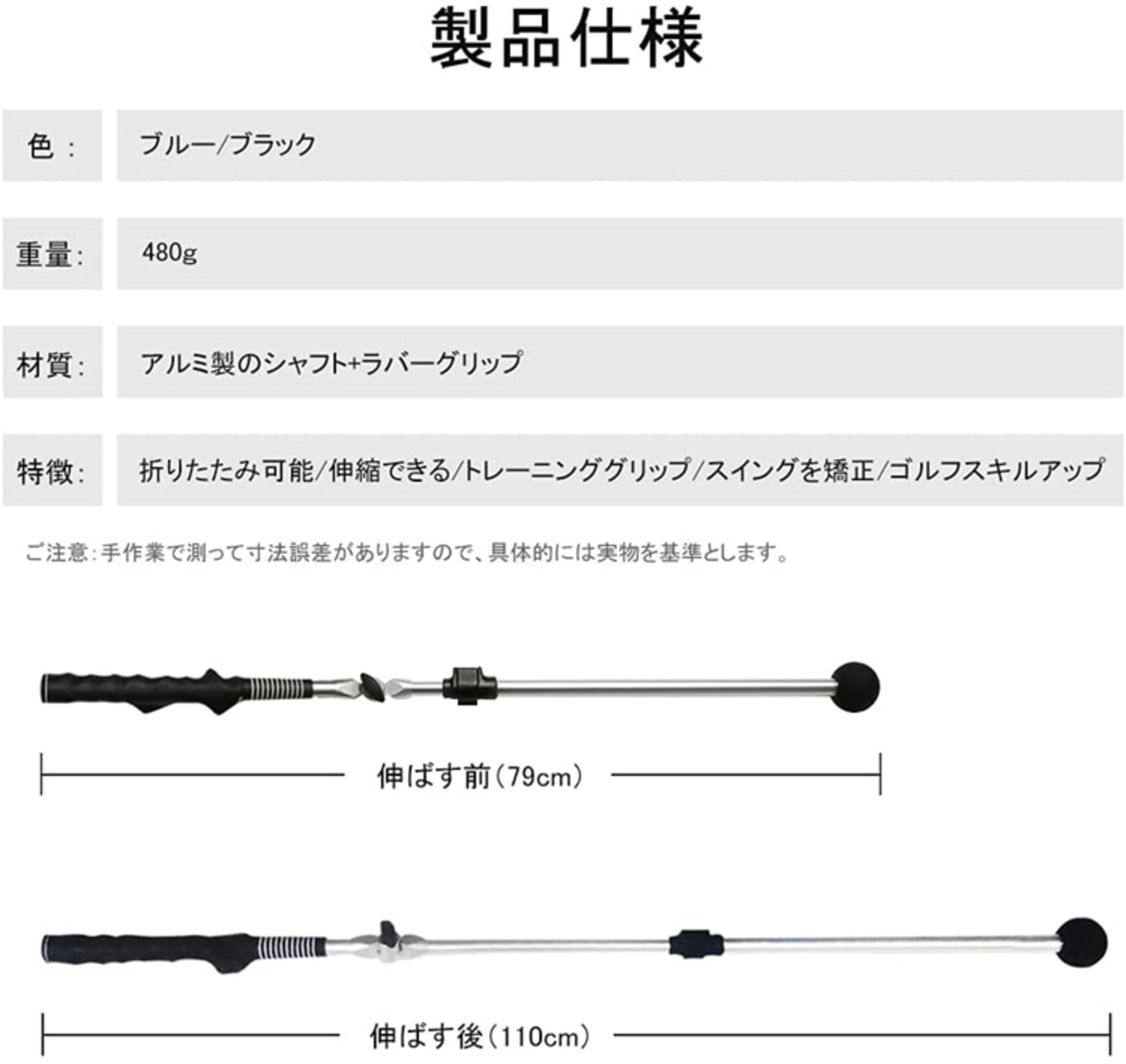 製品仕様

色：

ブルー/ブラック

重量:

480g

材質:

アルミ製のシャフト+ラバーグリップ

特徴:

折りたたみ可能/伸縮できる/トレーニンググリップ/スイングを矯正/ゴルフスキルアップ

ご注意:手作業で測って寸法誤差がありますので、具体的には実物を基準とします。

伸ばす前(79cm)

伸ばす後(110cm)